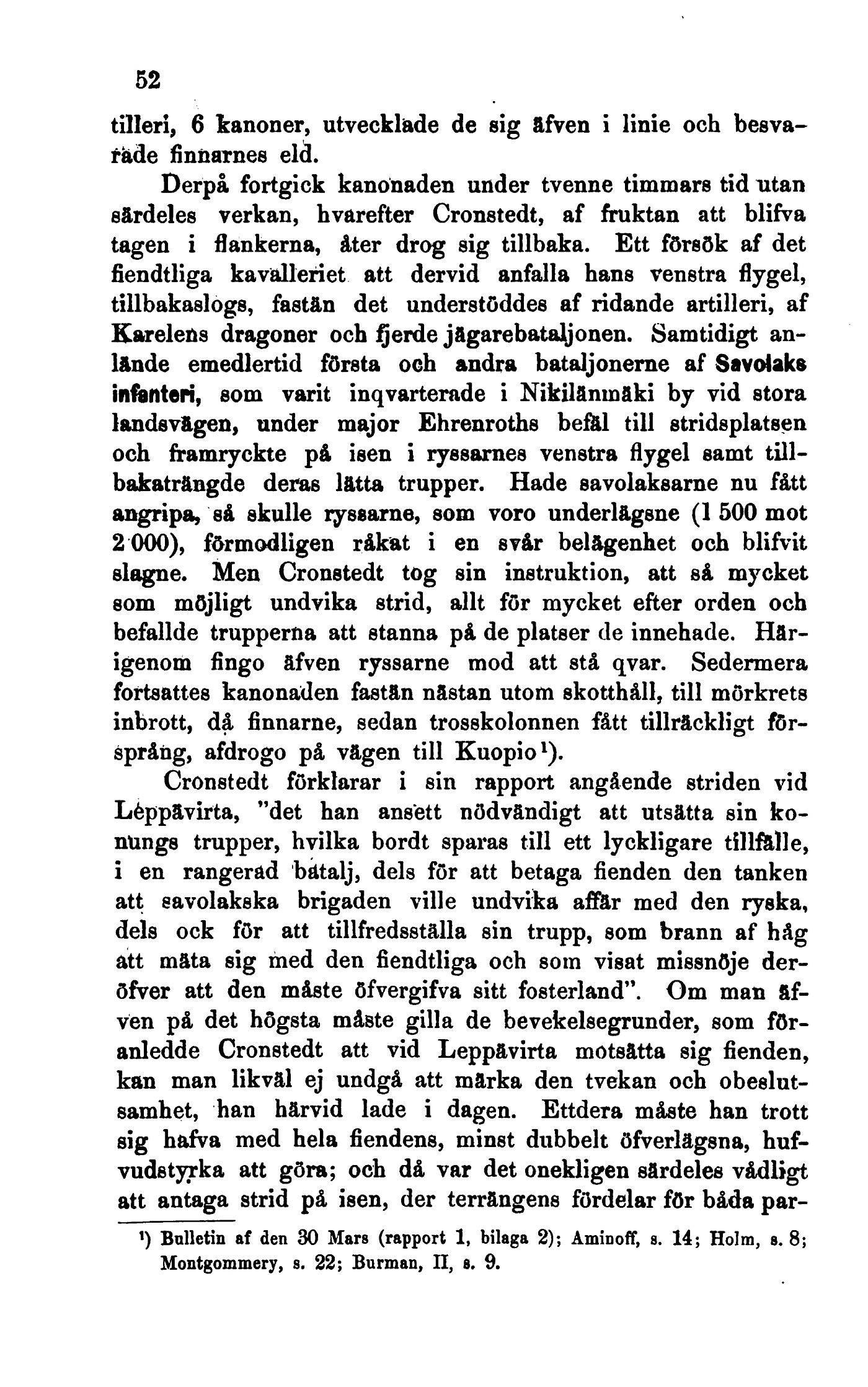 52

tilleri, 6 kanoner, utvecklade de sig äfven i linie och besvarade finnarnes eld.

Derpå fortgick kanonaden under tvenne timmars tid utan särdeles verkan, hvarefter Cronstedt, af fruktan att blifva tagen i flankerna, åter drog sig tillbaka. Ett försök af det fiendtliga kavalleriet att dervid anfalla hans venstra flygel, tillbakaslogs, fastän det understöddes af ridande artilleri, af Karelens dragoner och fjerde jägarebataljonen. Samtidigt anlände emedlertid första och andra bataljonerne af Savolaks infanteri, som varit inqvarterade i Nikilänmäki by vid stora landsvägen, under major Ehrenroths befäl till stridsplatsen och framryckte på isen i ryssarnes venstra flygel samt tillbakaträngde deras lätta trupper. Hade savolaksarne nu fått angripa, så skulle ryssarne, som voro underlägsne (1 500 mot 2 000), förmodligen råkat i en svår belägenhet och blifvit slagne. Men Cronstedt tog sin instruktion, att så mycket som möjligt undvika strid, allt för mycket efter orden och befallde trupperna att stanna på de platser de innehade. Härigenom fingo äfven ryssarne mod att stå qvar. Sedermera fortsattes kanonaden fastän nästan utom skotthåll, till mörkrets inbrott, då finnarne, sedan trosskolonnen fått tillräckligt försprång, afdrogo på vägen till Kuopio¹).

Cronstedt förklarar i sin rapport angående striden vid Leppävirta, "det han ansett nödvändigt att utsätta sin konungs trupper, hvilka bordt sparas till ett lyckligare tillfälle, i en rangerad batalj, dels för att betaga fienden den tanken att savolakska brigaden ville undvika affär med den ryska, dels ock för att tillfredsställa sin trupp, som brann af håg att mäta sig med den fiendtliga och som visat missnöje deröfver att den måste öfvergifva sitt fosterland". Om man äfven på det högsta måste gilla de bevekelsegrunder, som föranledde Cronstedt att vid Leppävirta motsätta sig fienden, kan man likväl ej undgå att märka den tvekan och obeslutsamhet, han härvid lade i dagen. Ettdera måste han trott sig hafva med hela fiendens, minst dubbelt öfverlägsna, hufvudstyrka att göra; och då var det onekligen särdeles vådligt att antaga strid på isen, der terrängens fördelar för båda par-

¹) Bulletin af den 30 Mars (rapport 1, bilaga 2); Aminoff, s. 14; Holm, s. 8; Montgommery, s. 22; Burman, II, s. 9.